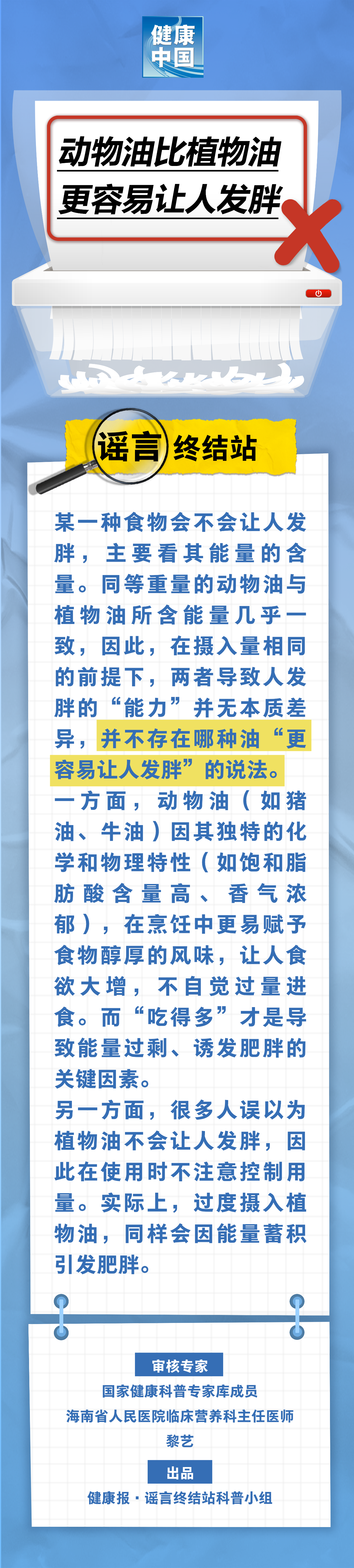 健康中国

动物油比植物油更容易让人发胖

谣言终结站

某一种食物会不会让人发胖，主要看其能量的含量。同等重量的动物油与植物油所含能量几乎一致，因此，在摄入量相同的前提下，两者导致人发胖的“能力”并无本质差异，并不存在哪种油“更容易让人发胖”的说法。

一方面，动物油（如猪油、牛油）因其独特的化学和物理特性（如饱和脂肪酸含量高、香气浓郁），在烹饪中更易赋予食物醇厚的风味，让人食欲大增，不自觉过量进食。而“吃得多”才是导致能量过剩、诱发肥胖的关键因素。

另一方面，很多人误以为植物油不会让人发胖，因此在使用时不注意控制用量。实际上，过度摄入植物油，同样会因能量蓄积引发肥胖。

审核专家
国家健康科普专家库成员
海南省人民医院临床营养科主任医师
黎艺

出品
健康报·谣言终结站科普小组